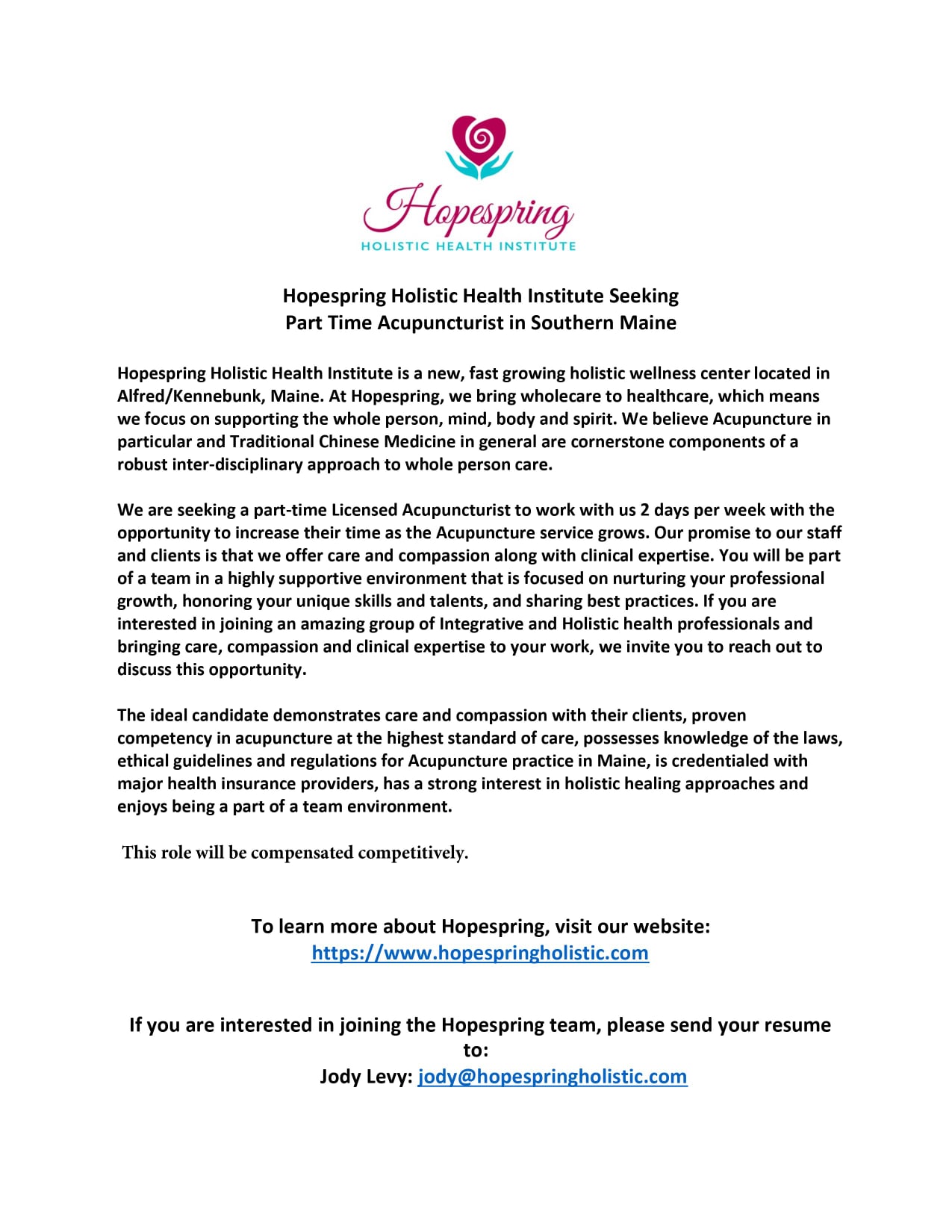 Hopespring
HOLISTIC HEALTH INSTITUTE

Hopespring Holistic Health Institute Seeking
Part Time Acupuncturist in Southern Maine

Hopespring Holistic Health Institute is a new, fast growing holistic wellness center located in Alfred/Kennebunk, Maine. At Hopespring, we bring wholecare to healthcare, which means we focus on supporting the whole person, mind, body and spirit. We believe Acupuncture in particular and Traditional Chinese Medicine in general are cornerstone components of a robust inter-disciplinary approach to whole person care.

We are seeking a part-time Licensed Acupuncturist to work with us 2 days per week with the opportunity to increase their time as the Acupuncture service grows. Our promise to our staff and clients is that we offer care and compassion along with clinical expertise. You will be part of a team in a highly supportive environment that is focused on nurturing your professional growth, honoring your unique skills and talents, and sharing best practices. If you are interested in joining an amazing group of Integrative and Holistic health professionals and bringing care, compassion and clinical expertise to your work, we invite you to reach out to discuss this opportunity.

The ideal candidate demonstrates care and compassion with their clients, proven competency in acupuncture at the highest standard of care, possesses knowledge of the laws, ethical guidelines and regulations for Acupuncture practice in Maine, is credentialed with major health insurance providers, has a strong interest in holistic healing approaches and enjoys being a part of a team environment.

This role will be compensated competitively.

To learn more about Hopespring, visit our website:
https://www.hopespringholistic.com

If you are interested in joining the Hopespring team, please send your resume to:
Jody Levy: jody@hopespringholistic.com